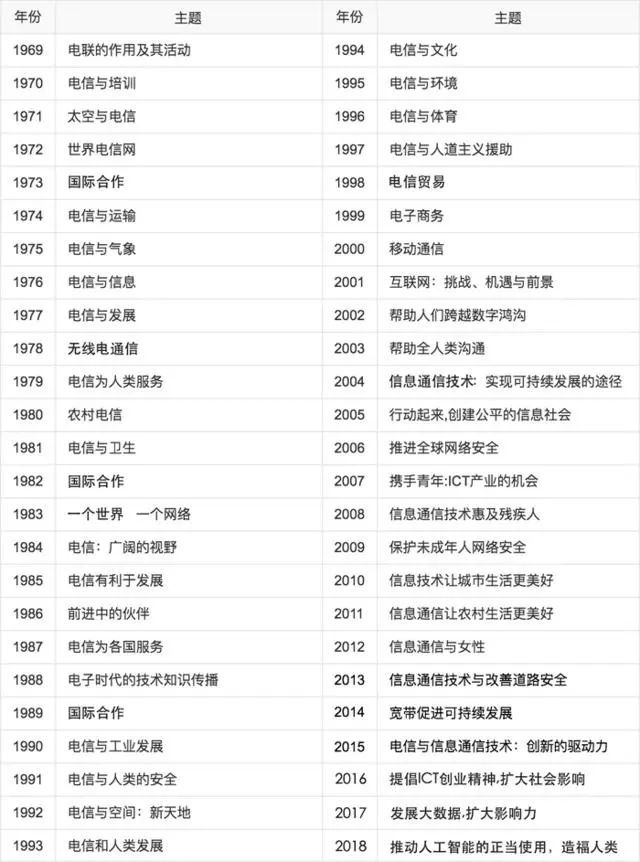 | 年份 | 主题 | 年份 | 主题 |
|---|---|---|---|
| 1969 | 电联的作用及其活动 | 1994 | 电信与文化 |
| 1970 | 电信与培训 | 1995 | 电信与环境 |
| 1971 | 太空与电信 | 1996 | 电信与体育 |
| 1972 | 世界电信网 | 1997 | 电信与人道主义援助 |
| 1973 | 国际合作 | 1998 | 电信贸易 |
| 1974 | 电信与运输 | 1999 | 电子商务 |
| 1975 | 电信与气象 | 2000 | 移动通信 |
| 1976 | 电信与信息 | 2001 | 互联网：挑战、机遇与前景 |
| 1977 | 电信与发展 | 2002 | 帮助人们跨越数字鸿沟 |
| 1978 | 无线电通信 | 2003 | 帮助全人类沟通 |
| 1979 | 电信为人类服务 | 2004 | 信息通信技术：实现可持续发展的途径 |
| 1980 | 农村电信 | 2005 | 行动起来,创建公平的信息社会 |
| 1981 | 电信与卫生 | 2006 | 推进全球网络安全 |
| 1982 | 国际合作 | 2007 | 携手青年:ICT产业的机会 |
| 1983 | 一个世界 一个网络 | 2008 | 信息通信技术惠及残疾人 |
| 1984 | 电信：广阔的视野 | 2009 | 保护未成年人网络安全 |
| 1985 | 电信有利于发展 | 2010 | 信息技术让城市生活更美好 |
| 1986 | 前进中的伙伴 | 2011 | 信息通信让农村生活更美好 |
| 1987 | 电信为各国服务 | 2012 | 信息通信与女性 |
| 1988 | 电子时代的技术知识传播 | 2013 | 信息通信技术与改善道路安全 |
| 1989 | 国际合作 | 2014 | 宽带促进可持续发展 |
| 1990 | 电信与工业发展 | 2015 | 电信与信息通信技术：创新的驱动力 |
| 1991 | 电信与人类的安全 | 2016 | 提倡ICT创业精神,扩大社会影响 |
| 1992 | 电信与空间：新天地 | 2017 | 发展大数据,扩大影响力 |
| 1993 | 电信和人类发展 | 2018 | 推动人工智能的正当使用，造福人类 |